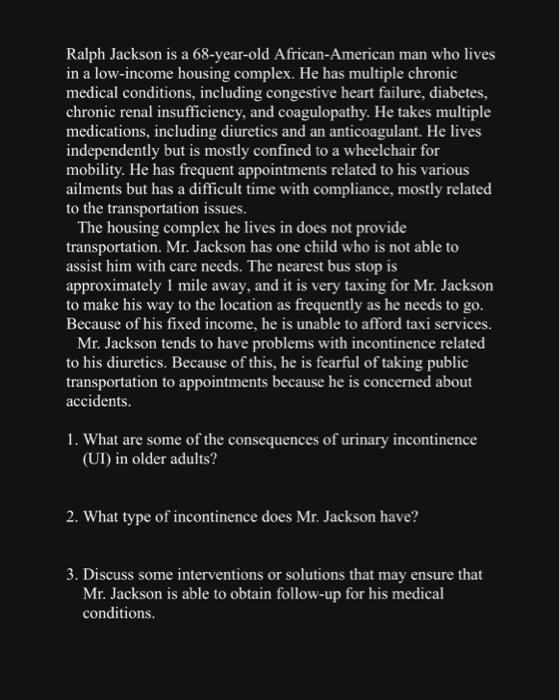 Ralph Jackson is a 68-year-old African-American man who lives in a low-income housing complex. He has multiple chronic medical conditions, including congestive heart failure, diabetes, chronic renal insufficiency, and coagulopathy. He takes multiple medications, including diuretics and an anticoagulant. He lives independently but is mostly confined to a wheelchair for mobility. He has frequent appointments related to his various ailments but has a difficult time with compliance, mostly related to the transportation issues.

The housing complex he lives in does not provide transportation. Mr. Jackson has one child who is not able to assist him with care needs. The nearest bus stop is approximately 1 mile away, and it is very taxing for Mr. Jackson to make his way to the location as frequently as he needs to go. Because of his fixed income, he is unable to afford taxi services.

Mr. Jackson tends to have problems with incontinence related to his diuretics. Because of this, he is fearful of taking public transportation to appointments because he is concerned about accidents.

1. What are some of the consequences of urinary incontinence (UI) in older adults?

2. What type of incontinence does Mr. Jackson have?

3. Discuss some interventions or solutions that may ensure that Mr. Jackson is able to obtain follow-up for his medical conditions.